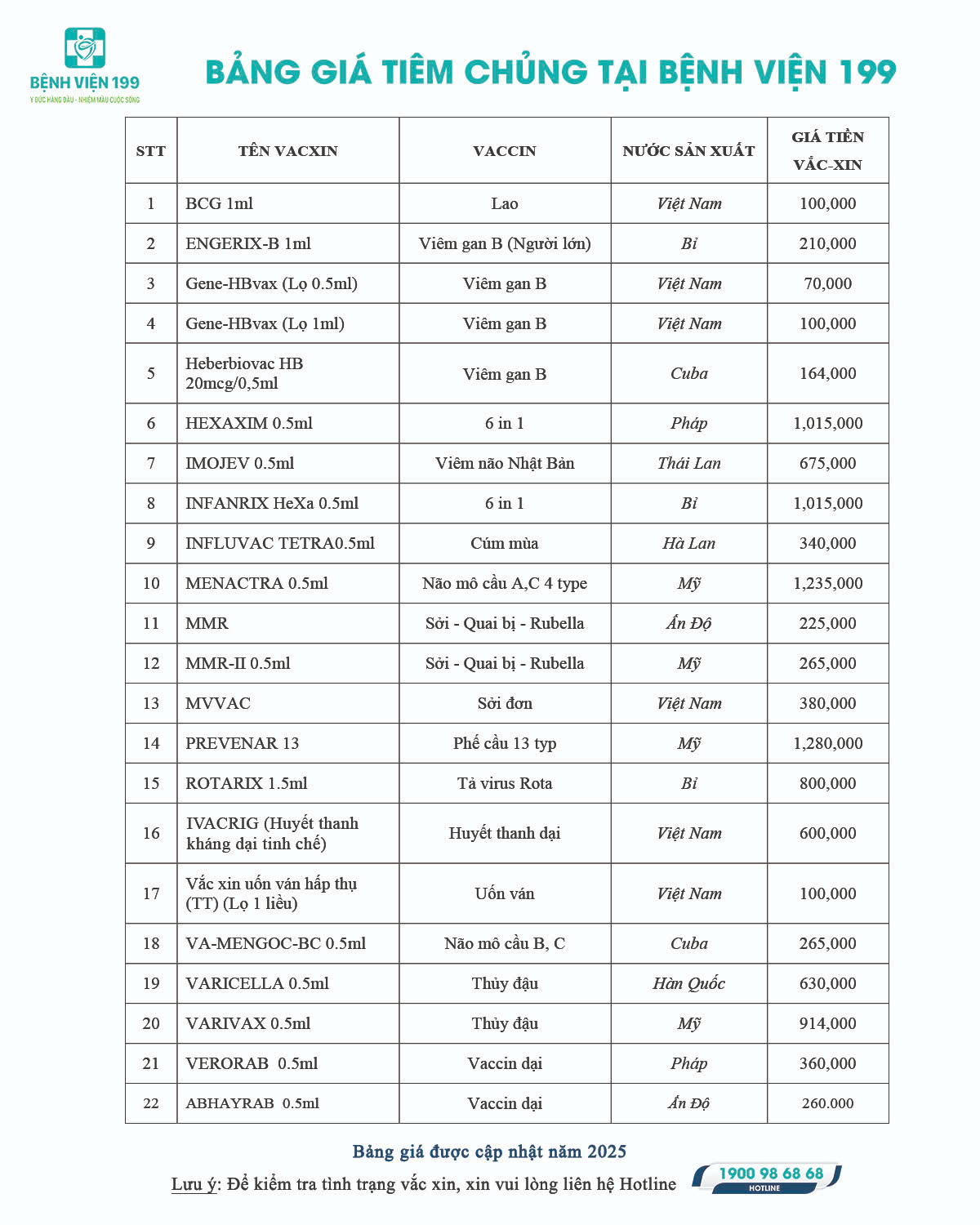 BỆNH VIỆN 199
Y ĐỨC HÀNG ĐẦU - NHIỆM MÀU CUỘC SỐNG

BẢNG GIÁ TIÊM CHỦNG TẠI BỆNH VIỆN 199

| STT | TÊN VACXIN | VACCIN | NƯỚC SẢN XUẤT | GIÁ TIỀN VẮC-XIN |
|---|---|---|---|---|
| 1 | BCG 1ml | Lao | Việt Nam | 100,000 |
| 2 | ENGERIX-B 1ml | Viêm gan B (Người lớn) | Bỉ | 210,000 |
| 3 | Gene-HBvax (Lọ 0.5ml) | Viêm gan B | Việt Nam | 70,000 |
| 4 | Gene-HBvax (Lọ 1ml) | Viêm gan B | Việt Nam | 100,000 |
| 5 | Heberbiovac HB 20mcg/0,5ml | Viêm gan B | Cuba | 164,000 |
| 6 | HEXAXIM 0.5ml | 6 in 1 | Pháp | 1,015,000 |
| 7 | IMOJEV 0.5ml | Viêm não Nhật Bản | Thái Lan | 675,000 |
| 8 | INFANRIX HeXa 0.5ml | 6 in 1 | Bỉ | 1,015,000 |
| 9 | INFLUVAC TETRA0.5ml | Cúm mùa | Hà Lan | 340,000 |
| 10 | MENACTRA 0.5ml | Não mô cầu A,C 4 type | Mỹ | 1,235,000 |
| 11 | MMR | Sởi - Quai bị - Rubella | Ấn Độ | 225,000 |
| 12 | MMR-II 0.5ml | Sởi - Quai bị - Rubella | Mỹ | 265,000 |
| 13 | MVVAC | Sởi đơn | Việt Nam | 380,000 |
| 14 | PREVENAR 13 | Phế cầu 13 typ | Mỹ | 1,280,000 |
| 15 | ROTARIX 1.5ml | Tả virus Rota | Bỉ | 800,000 |
| 16 | IVACRIG (Huyết thanh kháng dại tinh chế) | Huyết thanh dại | Việt Nam | 600,000 |
| 17 | Vắc xin uốn ván hấp thụ (TT) (Lọ 1 liều) | Uốn ván | Việt Nam | 100,000 |
| 18 | VA-MENGOC-BC 0.5ml | Não mô cầu B, C | Cuba | 265,000 |
| 19 | VARICELLA 0.5ml | Thủy đậu | Hàn Quốc | 630,000 |
| 20 | VARIVAX 0.5ml | Thủy đậu | Mỹ | 914,000 |
| 21 | VERORAB 0.5ml | Vaccin dại | Pháp | 360,000 |
| 22 | ABHAYRAB 0.5ml | Vaccin dại | Ấn Độ | 260.000 |

Bảng giá được cập nhật năm 2025

Lưu ý: Để kiểm tra tình trạng vắc xin, xin vui lòng liên hệ Hotline 1900 98 68 68 HOTLINE